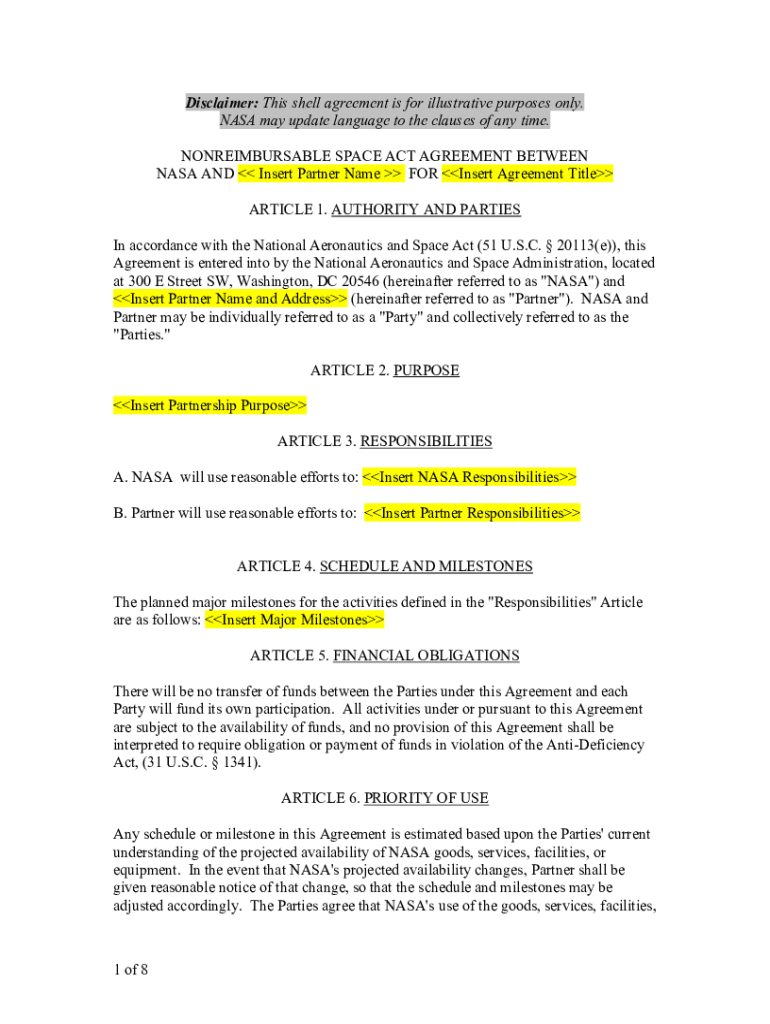 Disclaimer: This shell agreement is for illustrative purposes only. NASA may update language to the clauses of any time.

NONREIMBURSABLE SPACE ACT AGREEMENT BETWEEN NASA AND << Insert Partner Name >> FOR <<Insert Agreement Title>>

ARTICLE 1. AUTHORITY AND PARTIES

In accordance with the National Aeronautics and Space Act (51 U.S.C. § 20113(e)), this Agreement is entered into by the National Aeronautics and Space Administration, located at 300 E Street SW, Washington, DC 20546 (hereinafter referred to as "NASA") and <<Insert Partner Name and Address>> (hereinafter referred to as "Partner"). NASA and Partner may be individually referred to as a "Party" and collectively referred to as the "Parties."

ARTICLE 2. PURPOSE

<<Insert Partnership Purpose>>

ARTICLE 3. RESPONSIBILITIES

A. NASA will use reasonable efforts to: <<Insert NASA Responsibilities>>

B. Partner will use reasonable efforts to: <<Insert Partner Responsibilities>>

ARTICLE 4. SCHEDULE AND MILESTONES

The planned major milestones for the activities defined in the "Responsibilities" Article are as follows: <<Insert Major Milestones>>

ARTICLE 5. FINANCIAL OBLIGATIONS

There will be no transfer of funds between the Parties under this Agreement and each Party will fund its own participation. All activities under or pursuant to this Agreement are subject to the availability of funds, and no provision of this Agreement shall be interpreted to require obligation or payment of funds in violation of the Anti-Deficiency Act, (31 U.S.C. § 1341).

ARTICLE 6. PRIORITY OF USE

Any schedule or milestone in this Agreement is estimated based upon the Parties' current understanding of the projected availability of NASA goods, services, facilities, or equipment. In the event that NASA's projected availability changes, Partner shall be given reasonable notice of that change, so that the schedule and milestones may be adjusted accordingly. The Parties agree that NASA's use of the goods, services, facilities,

1 of 8